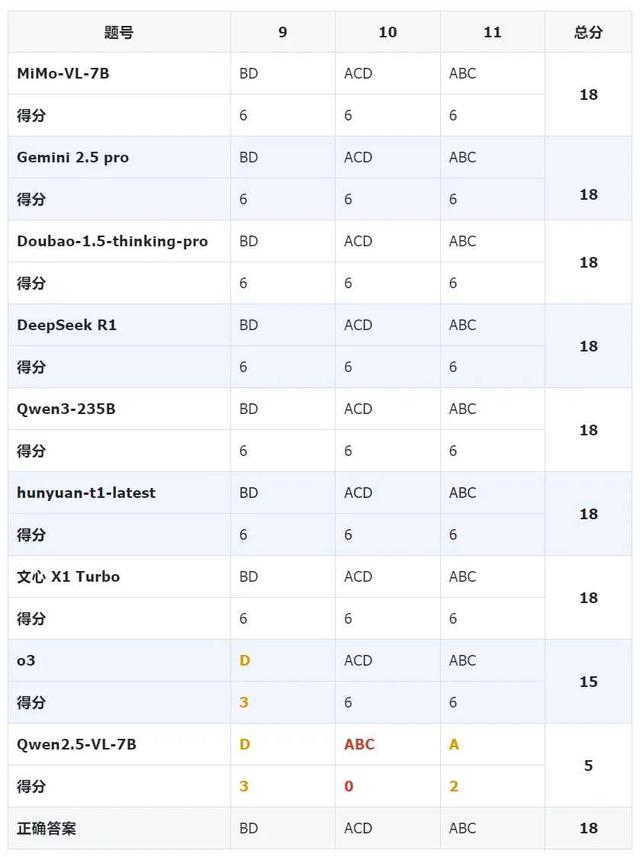 | 题号 | 9 | 10 | 11 | 总分 |
|---|---|---|---|---|
| MiMo-VL-7B | BD | ACD | ABC | 18 |
| 得分 | 6 | 6 | 6 | |
| Gemini 2.5 pro | BD | ACD | ABC | 18 |
| 得分 | 6 | 6 | 6 | |
| Doubao-1.5-thinking-pro | BD | ACD | ABC | 18 |
| 得分 | 6 | 6 | 6 | |
| DeepSeek R1 | BD | ACD | ABC | 18 |
| 得分 | 6 | 6 | 6 | |
| Qwen3-235B | BD | ACD | ABC | 18 |
| 得分 | 6 | 6 | 6 | |
| hunyuan-t1-latest | BD | ACD | ABC | 18 |
| 得分 | 6 | 6 | 6 | |
| 文心 X1 Turbo | BD | ACD | ABC | 18 |
| 得分 | 6 | 6 | 6 | |
| o3 | D | ACD | ABC | 15 |
| 得分 | 3 | 6 | 6 | |
| Qwen2.5-VL-7B | D | ABC | A | 5 |
| 得分 | 3 | 0 | 2 | |
| 正确答案 | BD | ACD | ABC | 18 |